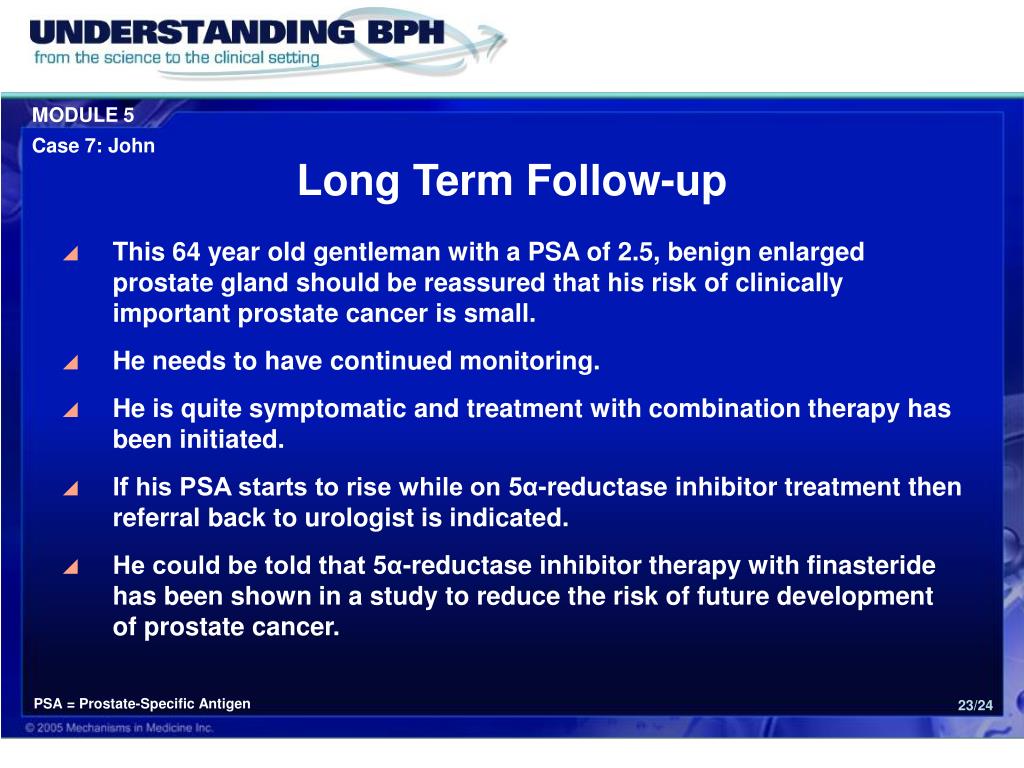 UNDERSTANDING BPH
from the science to the clinical setting

MODULE 5
Case 7: John

Long Term Follow-up

This 64 year old gentleman with a PSA of 2.5, benign enlarged prostate gland should be reassured that his risk of clinically important prostate cancer is small.

He needs to have continued monitoring.

He is quite symptomatic and treatment with combination therapy has been initiated.

If his PSA starts to rise while on 5α-reductase inhibitor treatment then referral back to urologist is indicated.

He could be told that 5α-reductase inhibitor therapy with finasteride has been shown in a study to reduce the risk of future development of prostate cancer.

PSA = Prostate-Specific Antigen

23/24

© 2005 Mechanisms in Medicine Inc.